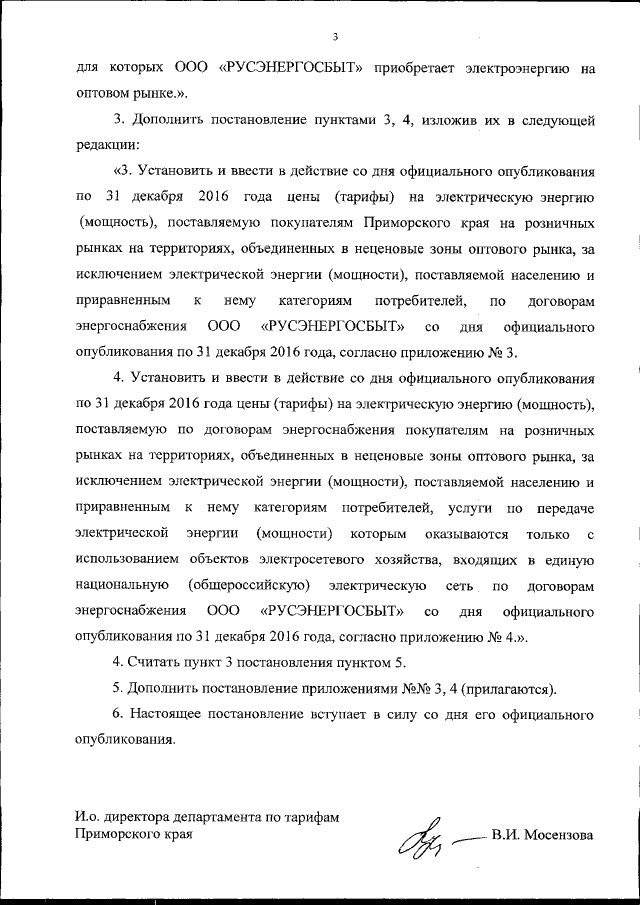 3

для которых ООО «РУСЭНЕРГОСБЫТ» приобретает электроэнергию на оптовом рынке.».

3. Дополнить постановление пунктами 3, 4, изложив их в следующей редакции:

«3. Установить и ввести в действие со дня официального опубликования по 31 декабря 2016 года цены (тарифы) на электрическую энергию (мощность), поставляемую покупателям Приморского края на розничных рынках на территориях, объединенных в неценовые зоны оптового рынка, за исключением электрической энергии (мощности), поставляемой населению и приравненным к нему категориям потребителей, по договорам энергоснабжения ООО «РУСЭНЕРГОСБЫТ» со дня официального опубликования по 31 декабря 2016 года, согласно приложению № 3.

4. Установить и ввести в действие со дня официального опубликования по 31 декабря 2016 года цены (тарифы) на электрическую энергию (мощность), поставляемую по договорам энергоснабжения покупателям на розничных рынках на территориях, объединенных в неценовые зоны оптового рынка, за исключением электрической энергии (мощности), поставляемой населению и приравненным к нему категориям потребителей, услуги по передаче электрической энергии (мощности) которым оказываются только с использованием объектов электросетевого хозяйства, входящих в единую национальную (общероссийскую) электрическую сеть по договорам энергоснабжения ООО «РУСЭНЕРГОСБЫТ» со дня официального опубликования по 31 декабря 2016 года, согласно приложению № 4.».

4. Считать пункт 3 постановления пунктом 5.

5. Дополнить постановление приложениями №№ 3, 4 (прилагаются).

6. Настоящее постановление вступает в силу со дня его официального опубликования.

И.о. директора департамента по тарифам Приморского края

В.И. Мосензова